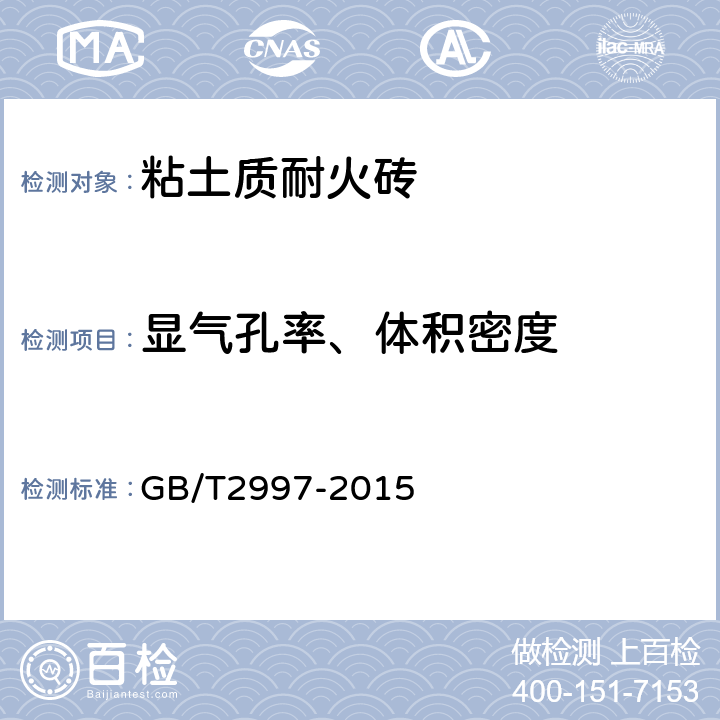 MA CNAS AL ilac-MRA

检测对象：粘土质耐火砖

检测项目：显气孔率、体积密度

检测标准：GB/T2997-2015

百检 Baijiantest.com

做检测 上百检
400-151-7153